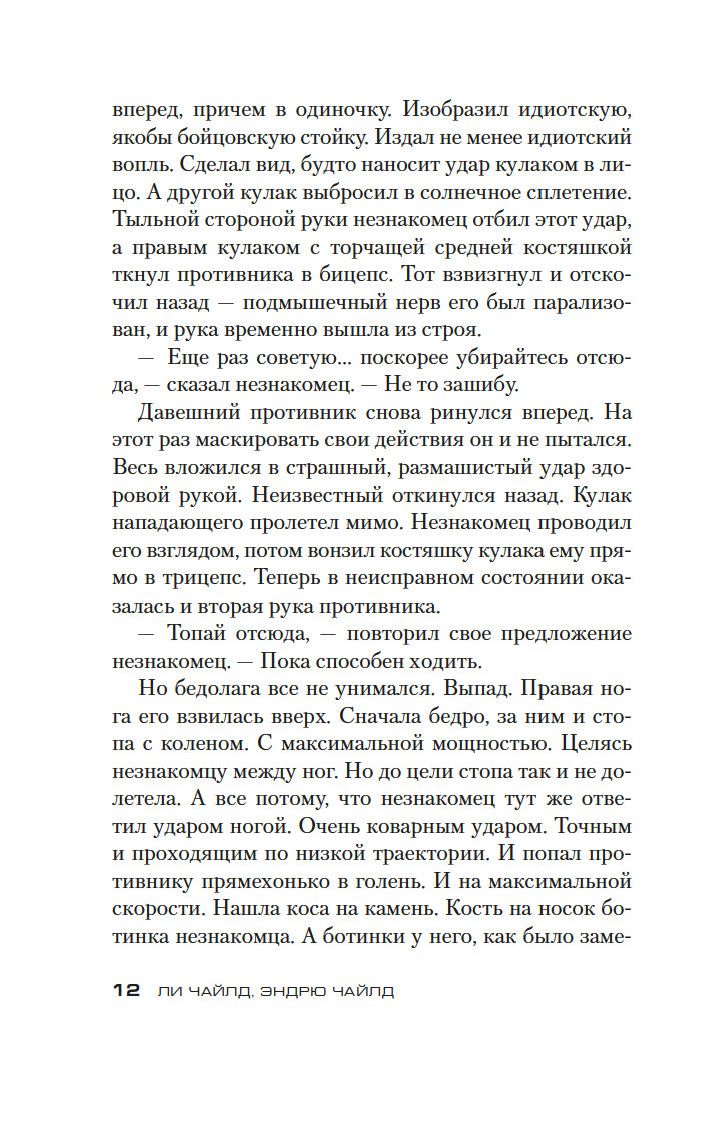 вперед, причем в одиночку. Изобразил идиотскую, якобы бойцовскую стойку. Издал не менее идиотский вопль. Сделал вид, будто наносит удар кулаком в лицо. А другой кулак выбросил в солнечное сплетение. Тыльной стороной руки незнакомец отбил этот удар, а правым кулаком с торчащей средней костяшкой ткнул противника в бицепс. Тот взвизгнул и отскочил назад — подмышечный нерв его был парализован, и рука временно вышла из строя.

— Еще раз советую... поскорее убирайтесь отсюда, — сказал незнакомец. — Не то зашибу.

Давешний противник снова ринулся вперед. На этот раз маскировать свои действия он и не пытался. Весь вложился в страшный, размашистый удар здоровой рукой. Неизвестный откинулся назад. Кулак нападающего пролетел мимо. Незнакомец проводил его взглядом, потом вонзил костяшку кулака ему прямо в трицепс. Теперь в неисправном состоянии оказалась и вторая рука противника.

— Топай отсюда, — повторил свое предложение незнакомец. — Пока способен ходить.

Но бедолага все не унимался. Выпад. Правая нога его взвилась вверх. Сначала бедро, за ним и стопа с коленом. С максимальной мощностью. Целясь незнакомцу между ног. Но до цели стопа так и не долетела. А все потому, что незнакомец тут же ответил ударом ногой. Очень коварным ударом. Точным и проходящим по низкой траектории. И попал противнику прямехонько в голень. И на максимальной скорости. Нашла коса на камень. Кость на носок ботинка незнакомца. А ботинки у него, как было заме-

12 ЛИ ЧАЙЛД, ЭНДРЮ ЧАЙЛД